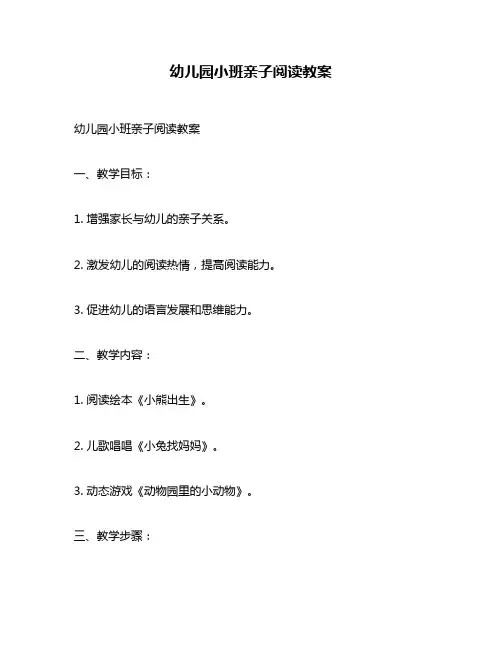 幼儿园小班亲子阅读教案

幼儿园小班亲子阅读教案

一、教学目标：

1. 增强家长与幼儿的亲子关系。

2. 激发幼儿的阅读热情，提高阅读能力。

3. 促进幼儿的语言发展和思维能力。

二、教学内容：

1. 阅读绘本《小熊出生》。

2. 儿歌唱唱《小兔找妈妈》。

3. 动态游戏《动物园里的小动物》。

三、教学步骤：